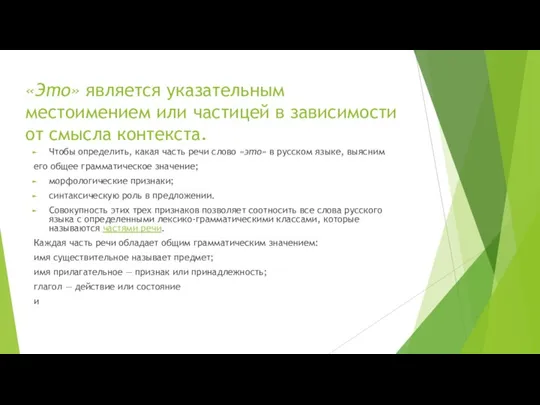 «Это» является указательным местоимением или частицей в зависимости от смысла контекста.

Чтобы определить, какая часть речи слово «это» в русском языке, выясним

его общее грамматическое значение;

морфологические признаки;

синтаксическую роль в предложении.

Совокупность этих трех признаков позволяет соотносить все слова русского языка с определенными лексико-грамматическими классами, которые называются частями речи.

Каждая часть речи обладает общим грамматическим значением:

имя существительное называет предмет;

имя прилагательное — признак или принадлежность;

глагол — действие или состояние

и